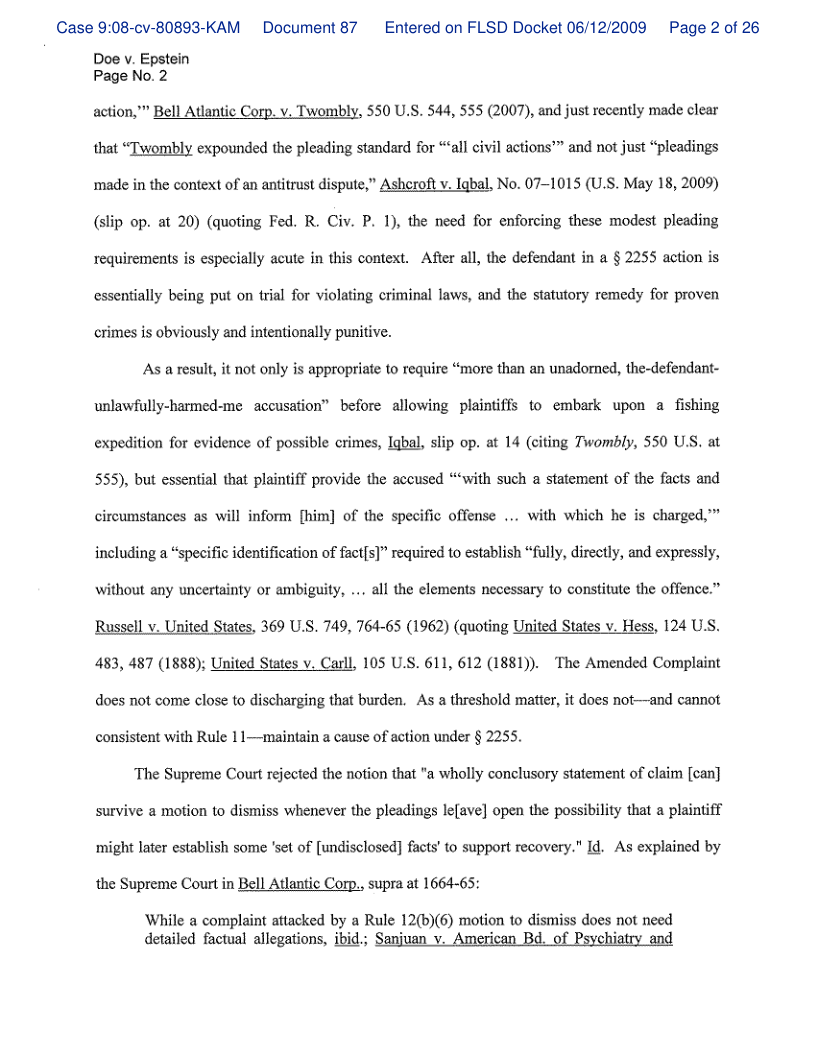 Case 9:08-cv-80893-KAM Document 87 Entered on FLSD Docket 06/12/2009 Page 2 of 26

Doe v. Epstein
Page No. 2

action,'" Bell Atlantic Corp. v. Twombly, 550 U.S. 544, 555 (2007), and just recently made clear that "Twombly expounded the pleading standard for "'all civil actions'" and not just "pleadings made in the context of an antitrust dispute," Ashcroft v. Iqbal, No. 07–1015 (U.S. May 18, 2009) (slip op. at 20) (quoting Fed. R. Civ. P. 1), the need for enforcing these modest pleading requirements is especially acute in this context. After all, the defendant in a § 2255 action is essentially being put on trial for violating criminal laws, and the statutory remedy for proven crimes is obviously and intentionally punitive.

As a result, it not only is appropriate to require "more than an unadorned, the-defendant-unlawfully-harmed-me accusation" before allowing plaintiffs to embark upon a fishing expedition for evidence of possible crimes, Iqbal, slip op. at 14 (citing Twombly, 550 U.S. at 555), but essential that plaintiff provide the accused "'with such a statement of the facts and circumstances as will inform [him] of the specific offense ... with which he is charged,'" including a "specific identification of fact[s]" required to establish "fully, directly, and expressly, without any uncertainty or ambiguity, ... all the elements necessary to constitute the offence." Russell v. United States, 369 U.S. 749, 764-65 (1962) (quoting United States v. Hess, 124 U.S. 483, 487 (1888); United States v. Carll, 105 U.S. 611, 612 (1881)). The Amended Complaint does not come close to discharging that burden. As a threshold matter, it does not—and cannot consistent with Rule 11—maintain a cause of action under § 2255.

The Supreme Court rejected the notion that "a wholly conclusory statement of claim [can] survive a motion to dismiss whenever the pleadings le[ave] open the possibility that a plaintiff might later establish some 'set of [undisclosed] facts' to support recovery." Id. As explained by the Supreme Court in Bell Atlantic Corp., supra at 1664-65:

While a complaint attacked by a Rule 12(b)(6) motion to dismiss does not need detailed factual allegations, ibid.; Sanjuan v. American Bd. of Psychiatry and